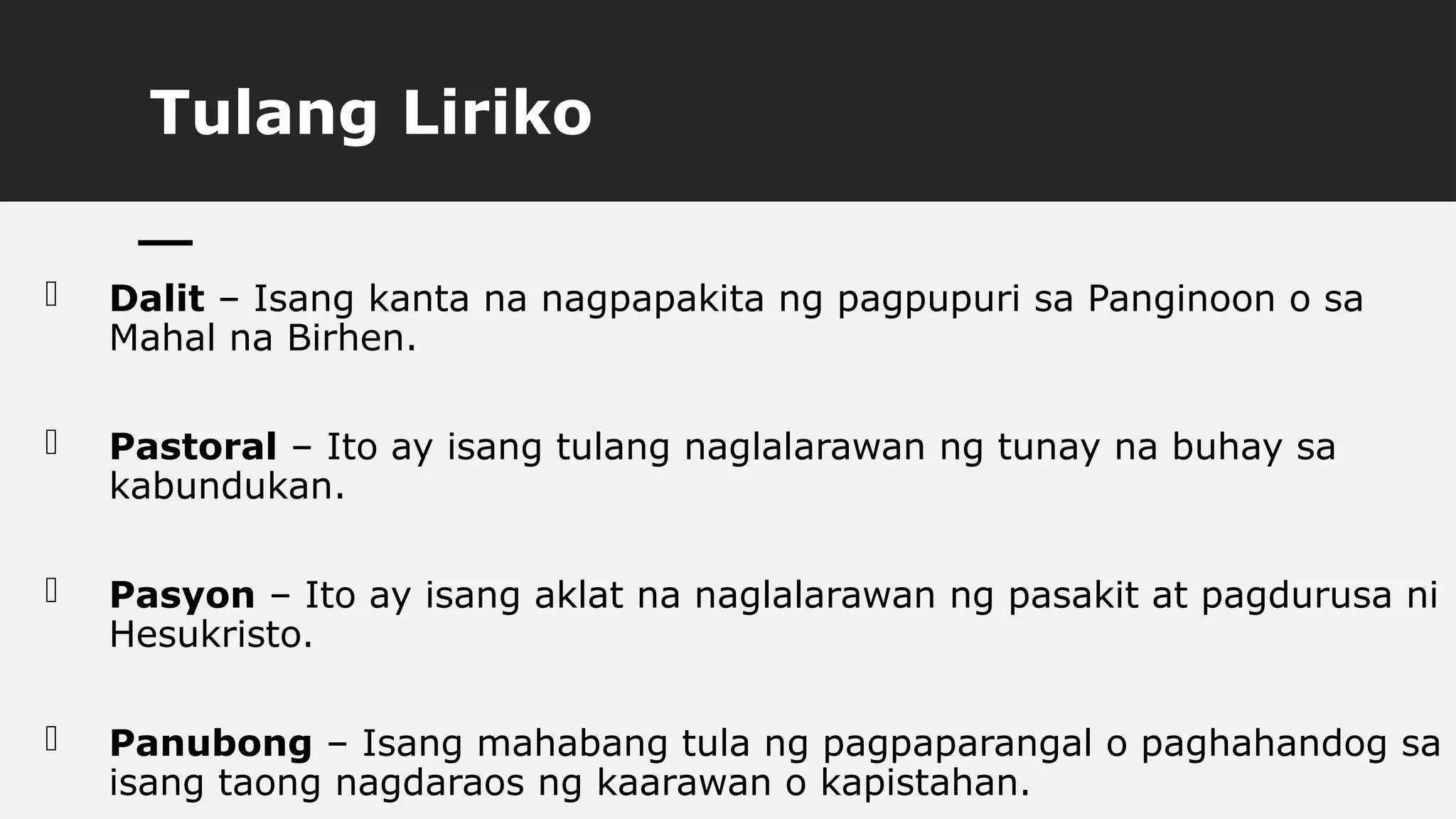 Tulang Liriko

Dalit – Isang kanta na nagpapakita ng pagpupuri sa Panginoon o sa Mahal na Birhen.

Pastoral – Ito ay isang tulang naglalarawan ng tunay na buhay sa kabundukan.

Pasyon – Ito ay isang aklat na naglalarawan ng pasakit at pagdurusa ni Hesukristo.

Panubong – Isang mahabang tula ng pagpaparangal o paghahandog sa isang taong nagdaraos ng kaarawan o kapistahan.